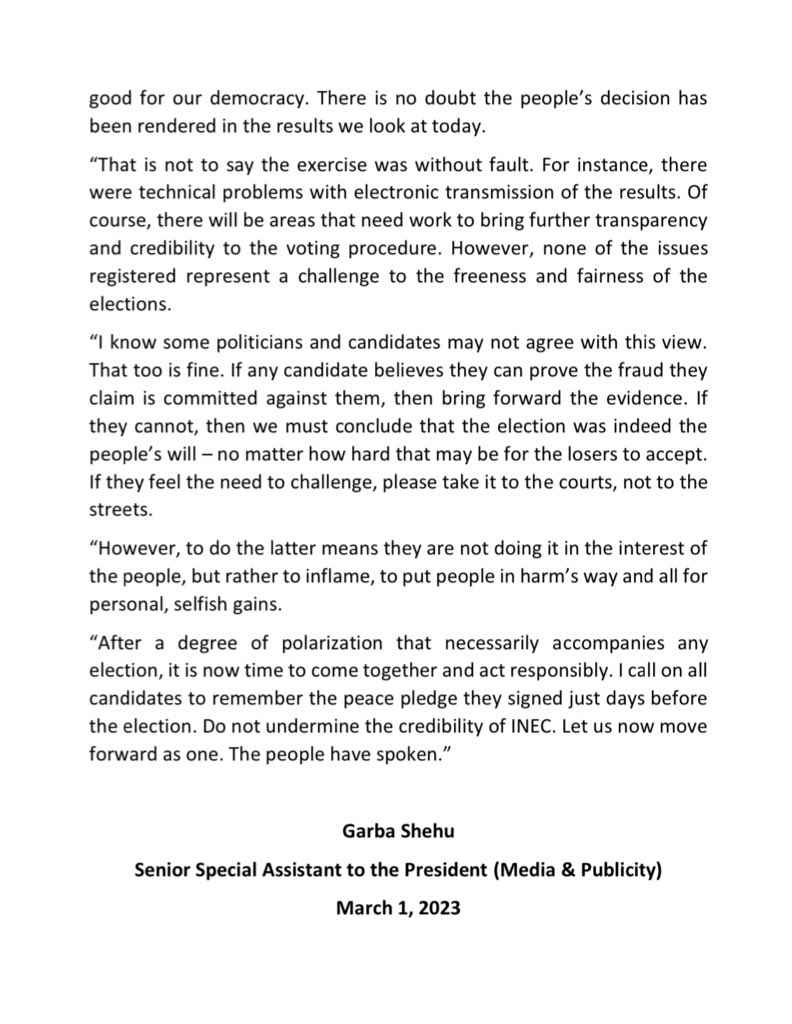 good for our democracy. There is no doubt the people’s decision has been rendered in the results we look at today.

“That is not to say the exercise was without fault. For instance, there were technical problems with electronic transmission of the results. Of course, there will be areas that need work to bring further transparency and credibility to the voting procedure. However, none of the issues registered represent a challenge to the freeness and fairness of the elections.

“I know some politicians and candidates may not agree with this view. That too is fine. If any candidate believes they can prove the fraud they claim is committed against them, then bring forward the evidence. If they cannot, then we must conclude that the election was indeed the people’s will – no matter how hard that may be for the losers to accept. If they feel the need to challenge, please take it to the courts, not to the streets.

“However, to do the latter means they are not doing it in the interest of the people, but rather to inflame, to put people in harm’s way and all for personal, selfish gains.

“After a degree of polarization that necessarily accompanies any election, it is now time to come together and act responsibly. I call on all candidates to remember the peace pledge they signed just days before the election. Do not undermine the credibility of INEC. Let us now move forward as one. The people have spoken.”

Garba Shehu

Senior Special Assistant to the President (Media & Publicity)

March 1, 2023